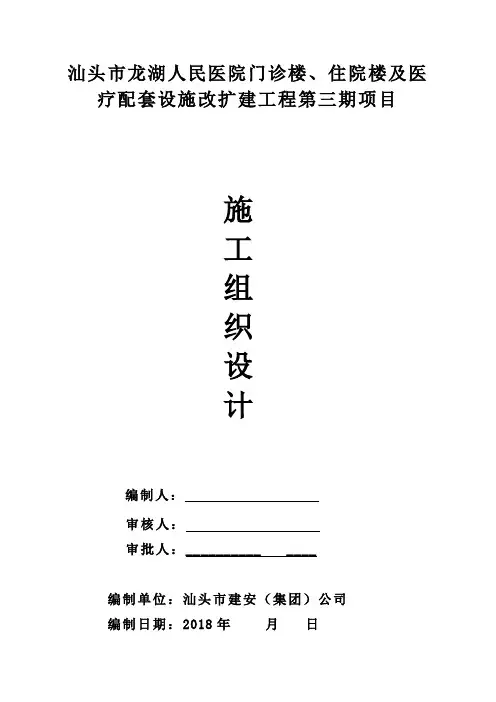 汕头市龙湖人民医院门诊楼、住院楼及医疗配套设施改扩建工程第三期项目

施工组织设计

编制人：

审核人：

审批人：

编制单位：汕头市建安（集团）公司

编制日期：2018 年　月　日